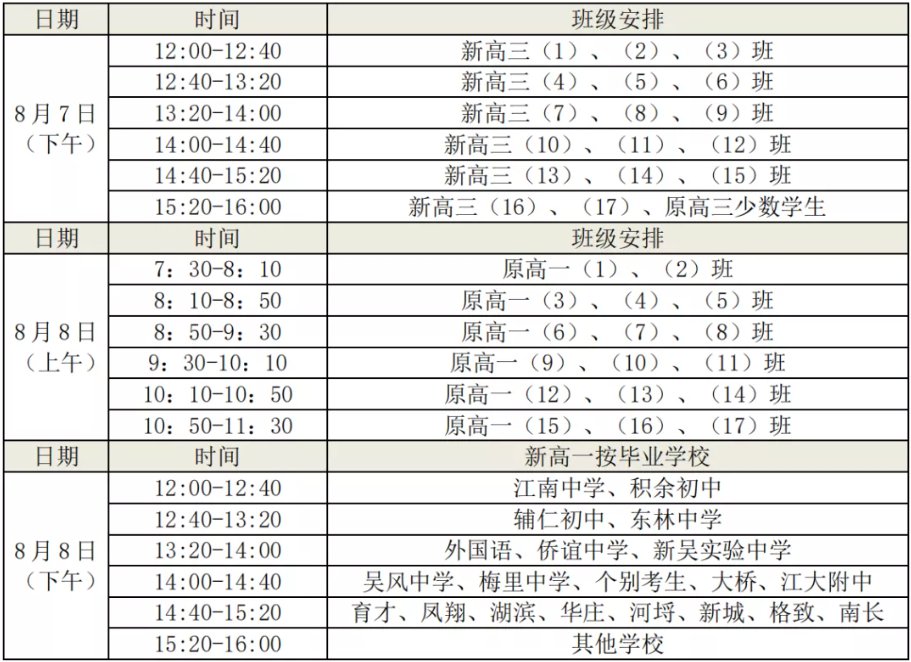 | 日期 | 时间 | 班级安排 |
|---|---|---|
| 8月7日（下午） | 12:00-12:40 | 新高三（1）、（2）、（3）班 |
|  | 12:40-13:20 | 新高三（4）、（5）、（6）班 |
|  | 13:20-14:00 | 新高三（7）、（8）、（9）班 |
|  | 14:00-14:40 | 新高三（10）、（11）、（12）班 |
|  | 14:40-15:20 | 新高三（13）、（14）、（15）班 |
|  | 15:20-16:00 | 新高三（16）、（17）、原高三少数学生 |
| 日期 | 时间 | 班级安排 |
| 8月8日（上午） | 7：30-8：10 | 原高一（1）、（2）班 |
|  | 8：10-8：50 | 原高一（3）、（4）、（5）班 |
|  | 8：50-9：30 | 原高一（6）、（7）、（8）班 |
|  | 9：30-10：10 | 原高一（9）、（10）、（11）班 |
|  | 10：10-10：50 | 原高一（12）、（13）、（14）班 |
|  | 10：50-11：30 | 原高一（15）、（16）、（17）班 |
| 日期 | 时间 | 新高一按毕业学校 |
| 8月8日（下午） | 12:00-12:40 | 江南中学、积余初中 |
|  | 12:40-13:20 | 辅仁初中、东林中学 |
|  | 13:20-14:00 | 外国语、侨谊中学、新吴实验中学 |
|  | 14:00-14:40 | 吴风中学、梅里中学、个别考生、大桥、江大附中 |
|  | 14:40-15:20 | 育才、凤翔、湖滨、华庄、河埒、新城、格致、南长 |
|  | 15:20-16:00 | 其他学校 |